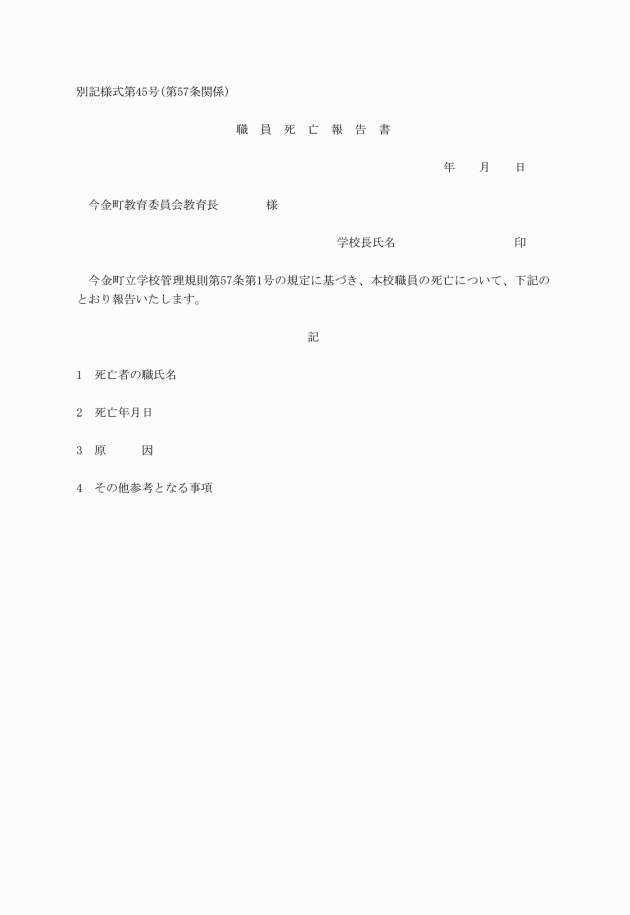 別記様式第45号(第57条関係)

職　員　死　亡　報　告　書

年　　月　　日

今金町教育委員会教育長　　　　様

学校長氏名　　　　　　　　印

今金町立学校管理規則第57条第1号の規定に基づき、本校職員の死亡について、下記のとおり報告いたします。

記

1　死亡者の職氏名

2　死亡年月日

3　原　　因

4　その他参考となる事項